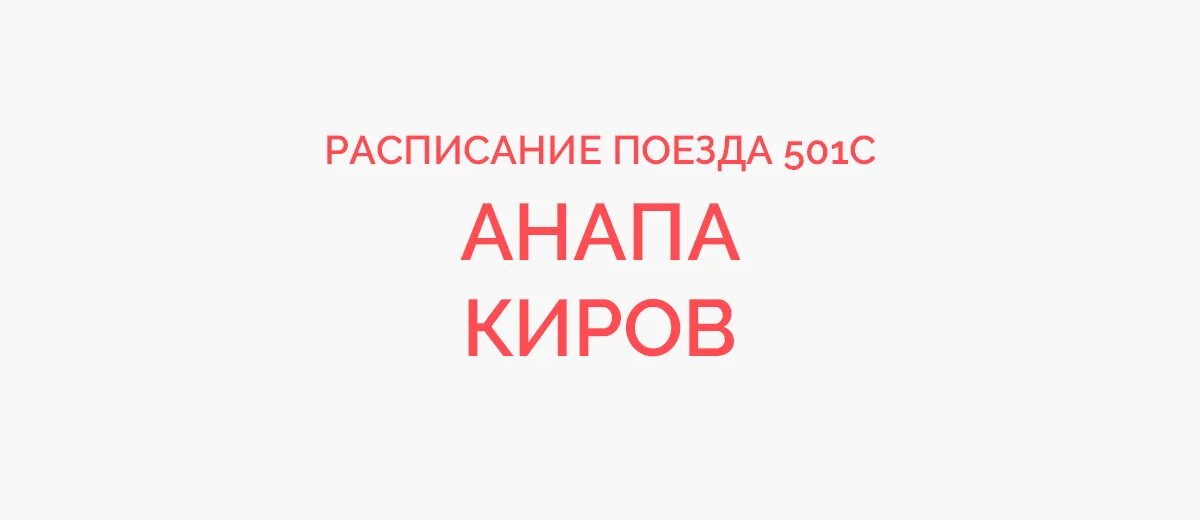 РАСПИСАНИЕ ПОЕЗДА 501С

АНАПА
КИРОВ